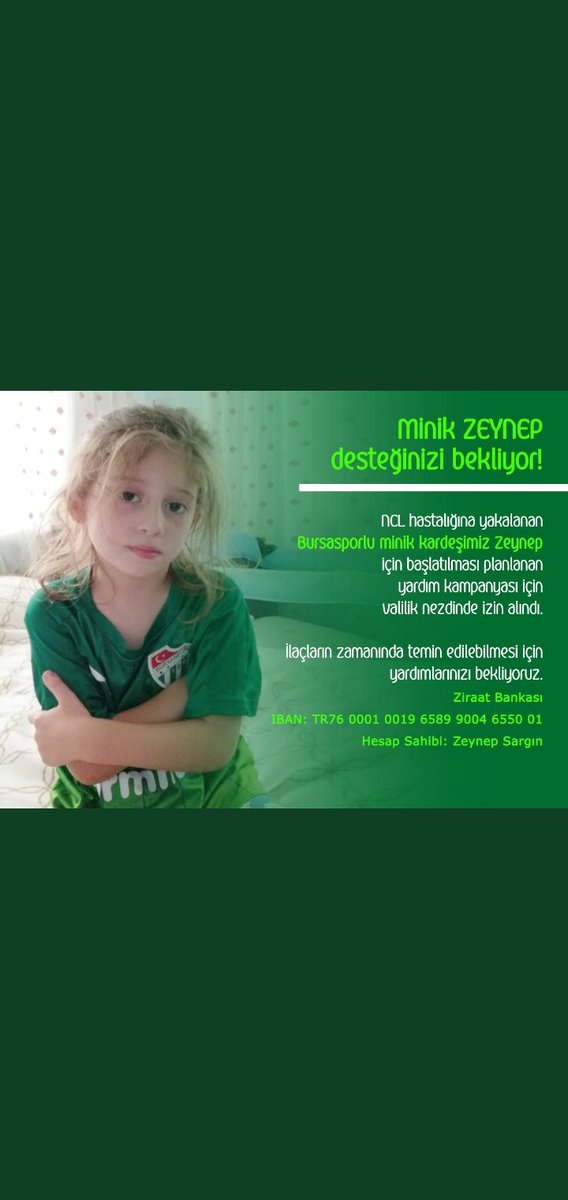 Minik ZEYNEP
desteğinizi bekliyor!

NCL hastalığına yakalanan Bursasporlu minik kardeşimiz Zeynep için başlatılması planlanan yardım kampanyası için valilik nezdinde izin alındı.

İlaçların zamanında temin edilebilmesi için yardımlarınızı bekliyoruz.

Ziraat Bankası
IBAN: TR76 0001 0019 6589 9004 6550 01
Hesap Sahibi: Zeynep Sargın